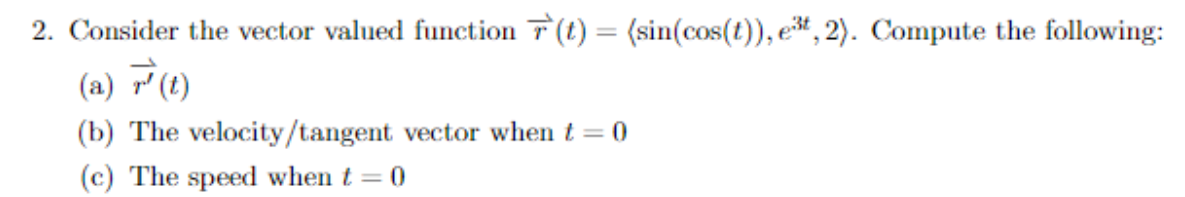 2. Consider the vector valued function $\overrightarrow{r}(t) = \langle \sin(\cos(t)), e^{3t}, 2 \rangle$. Compute the following:

(a) $\overrightarrow{r'}(t)$

(b) The velocity/tangent vector when $t = 0$

(c) The speed when $t = 0$